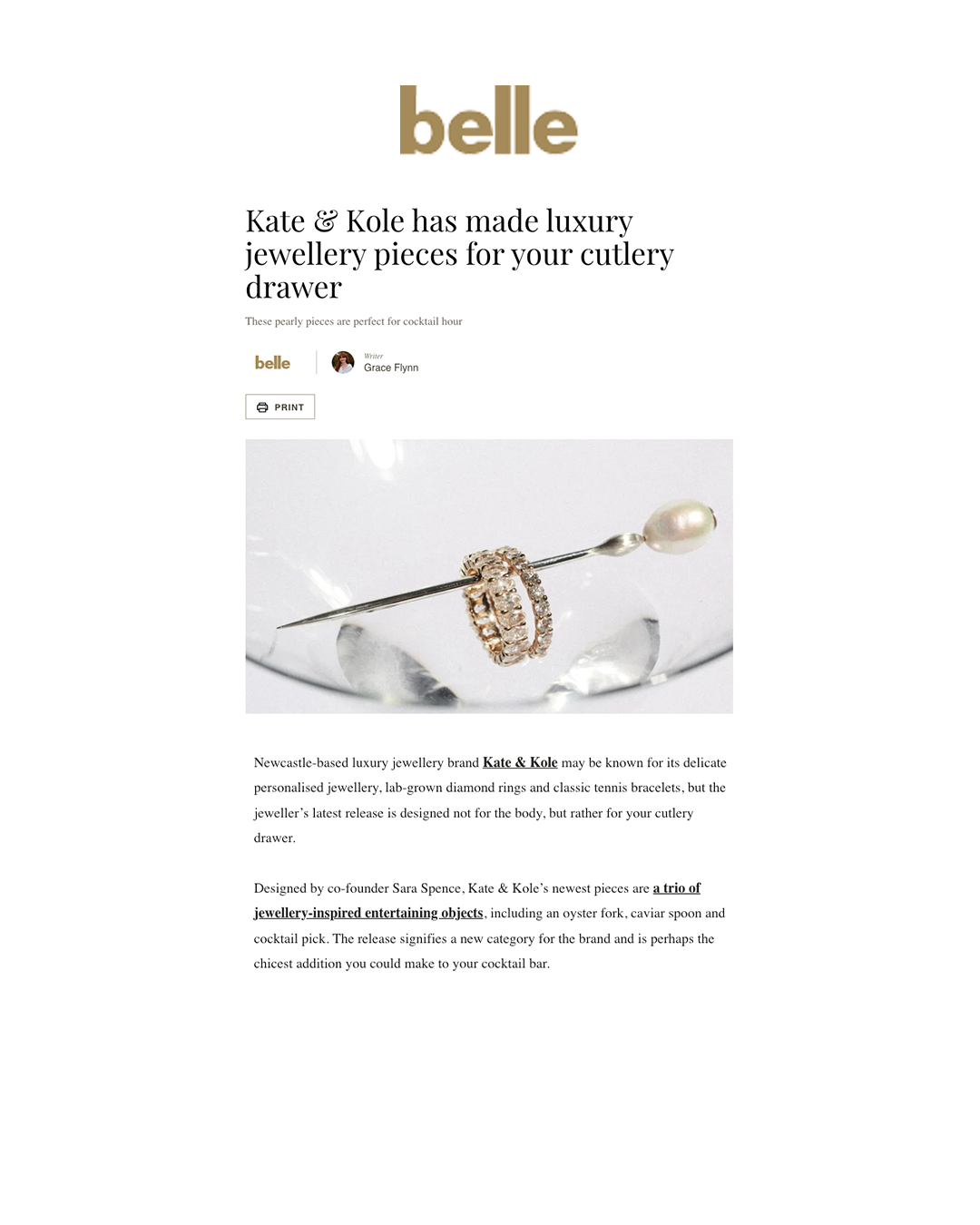 belle

Kate & Kole has made luxury jewellery pieces for your cutlery drawer

These pearly pieces are perfect for cocktail hour

belle

Writer
Grace Flynn

PRINT

Newcastle-based luxury jewellery brand Kate & Kole may be known for its delicate personalised jewellery, lab-grown diamond rings and classic tennis bracelets, but the jeweller's latest release is designed not for the body, but rather for your cutlery drawer.

Designed by co-founder Sara Spence, Kate & Kole's newest pieces are a trio of jewellery-inspired entertaining objects, including an oyster fork, caviar spoon and cocktail pick. The release signifies a new category for the brand and is perhaps the chicest addition you could make to your cocktail bar.